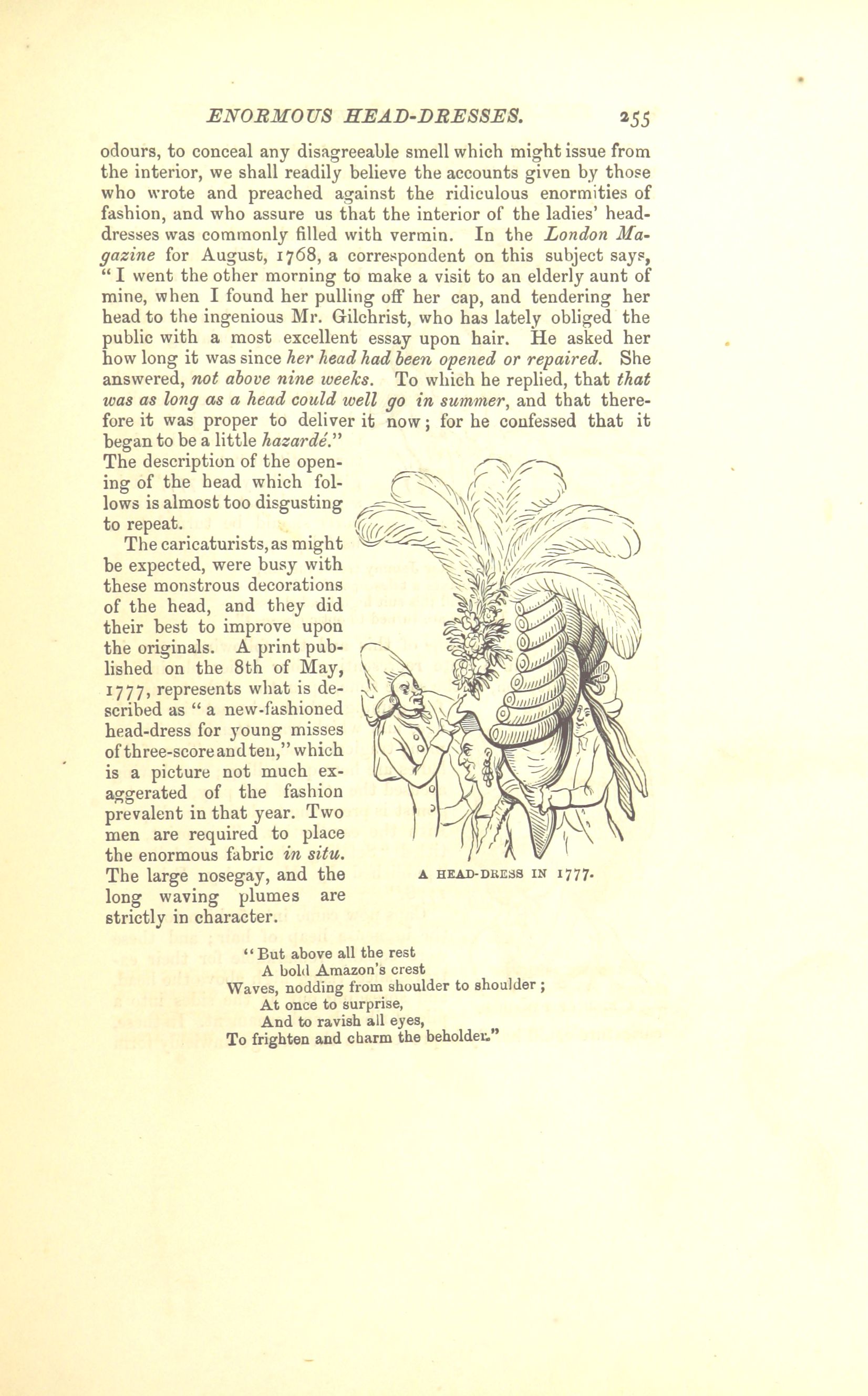 ENORMOUS HEAD-DRESSES. 255

odours, to conceal any disagreeable smell which might issue from the interior, we shall readily believe the accounts given by those who wrote and preached against the ridiculous enormities of fashion, and who assure us that the interior of the ladies' head-dresses was commonly filled with vermin. In the London Magazine for August, 1768, a correspondent on this subject says, "I went the other morning to make a visit to an elderly aunt of mine, when I found her pulling off her cap, and tendering her head to the ingenious Mr. Gilchrist, who has lately obliged the public with a most excellent essay upon hair. He asked her how long it was since her head had been opened or repaired. She answered, not above nine weeks. To which he replied, that that was as long as a head could well go in summer, and that therefore it was proper to deliver it now; for he confessed that it began to be a little hazardé." The description of the opening of the head which follows is almost too disgusting to repeat.

The caricaturists, as might be expected, were busy with these monstrous decorations of the head, and they did their best to improve upon the originals. A print published on the 8th of May, 1777, represents what is described as "a new-fashioned head-dress for young misses of three-score and ten," which is a picture not much exaggerated of the fashion prevalent in that year. Two men are required to place the enormous fabric in situ. The large nosegay, and the long waving plumes are strictly in character.

A HEAD-DRESS IN 1777.

"But above all the rest
A bold Amazon's crest
Waves, nodding from shoulder to shoulder;
At once to surprise,
And to ravish all eyes,
To frighten and charm the beholder."